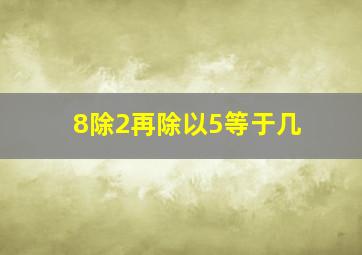 8除2再除以5等于几